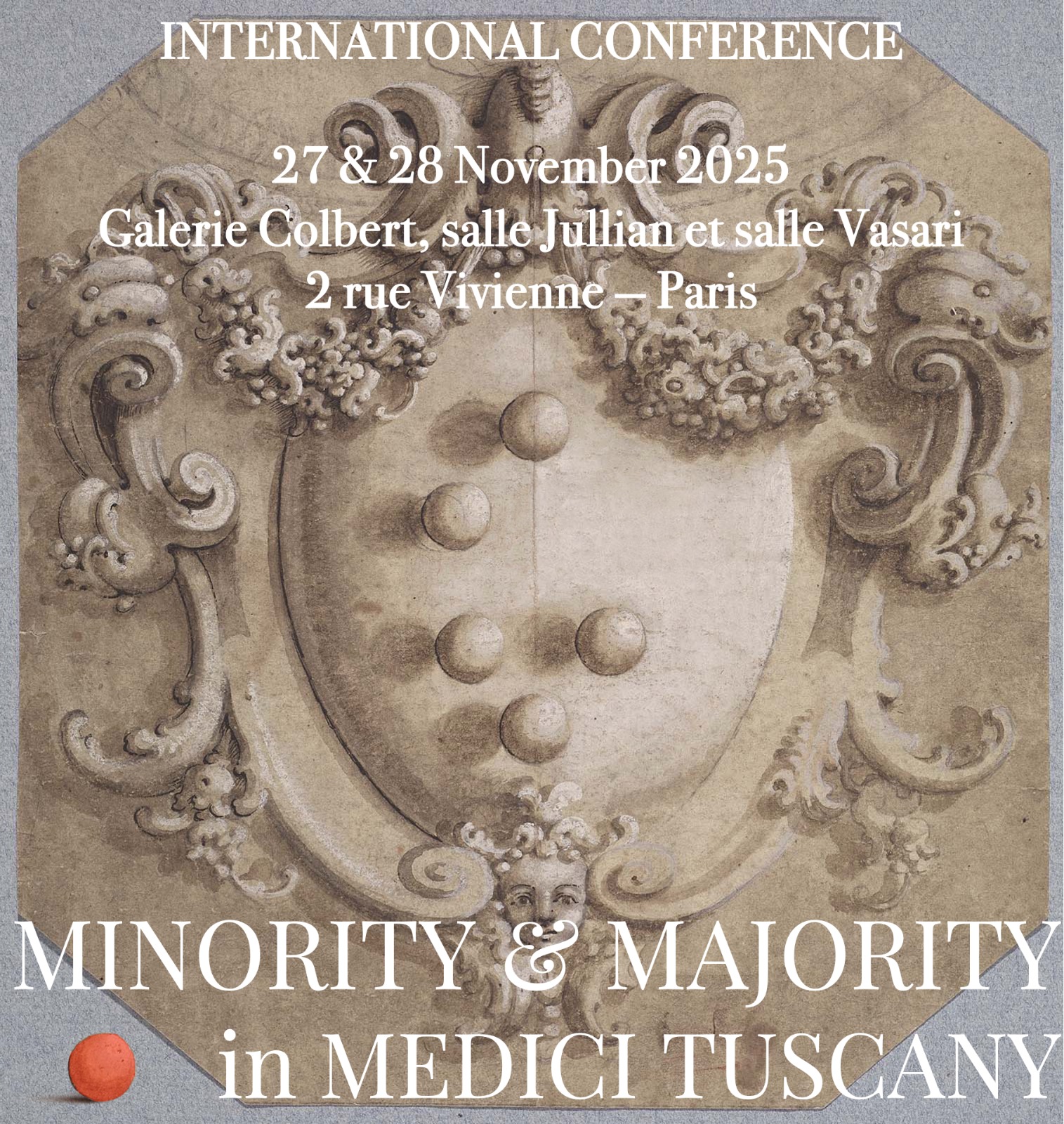 INTERNATIONAL CONFERENCE

27 & 28 November 2025
Galerie Colbert, salle Jullian et salle Vasari
2 rue Vivienne – Paris

MINORITY & MAJORITY
in MEDICI TUSCANY